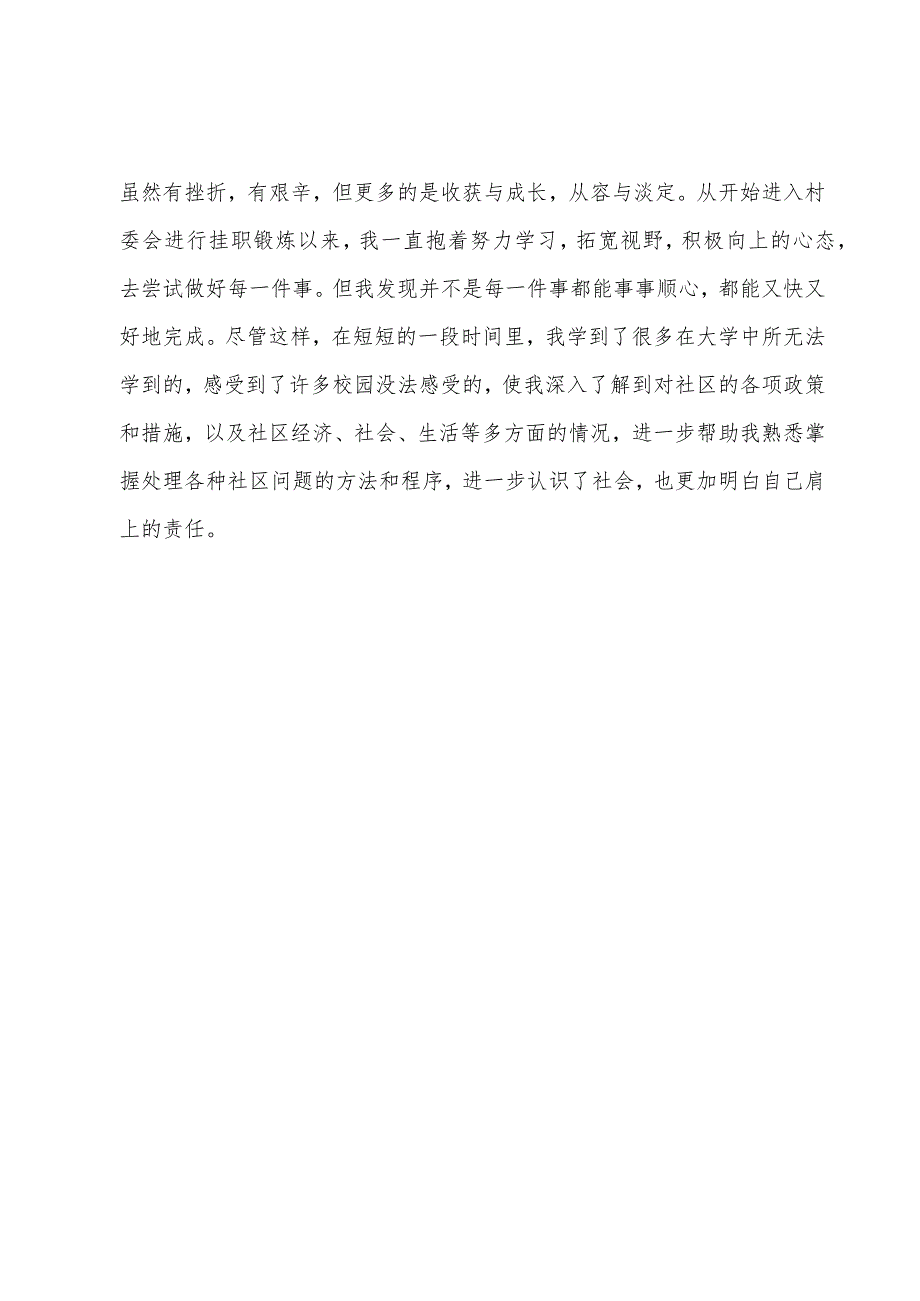 虽然有挫折，有艰辛，但更多的是收获与成长，从容与淡定。从开始进入村委会进行挂职锻炼以来，我一直抱着努力学习，拓宽视野，积极向上的心态，去尝试做好每一件事。但我发现并不是每一件事都能事事顺心，都能又快又好地完成。尽管这样，在短短的一段时间里，我学到了很多在大学中所无法学到的，感受到了许多校园没法感受的，使我深入了解到对社区的各项政策和措施，以及社区经济、社会、生活等多方面的情况，进一步帮助我熟悉掌握处理各种社区问题的方法和程序，进一步认识了社会，也更加明白自己肩上的责任。